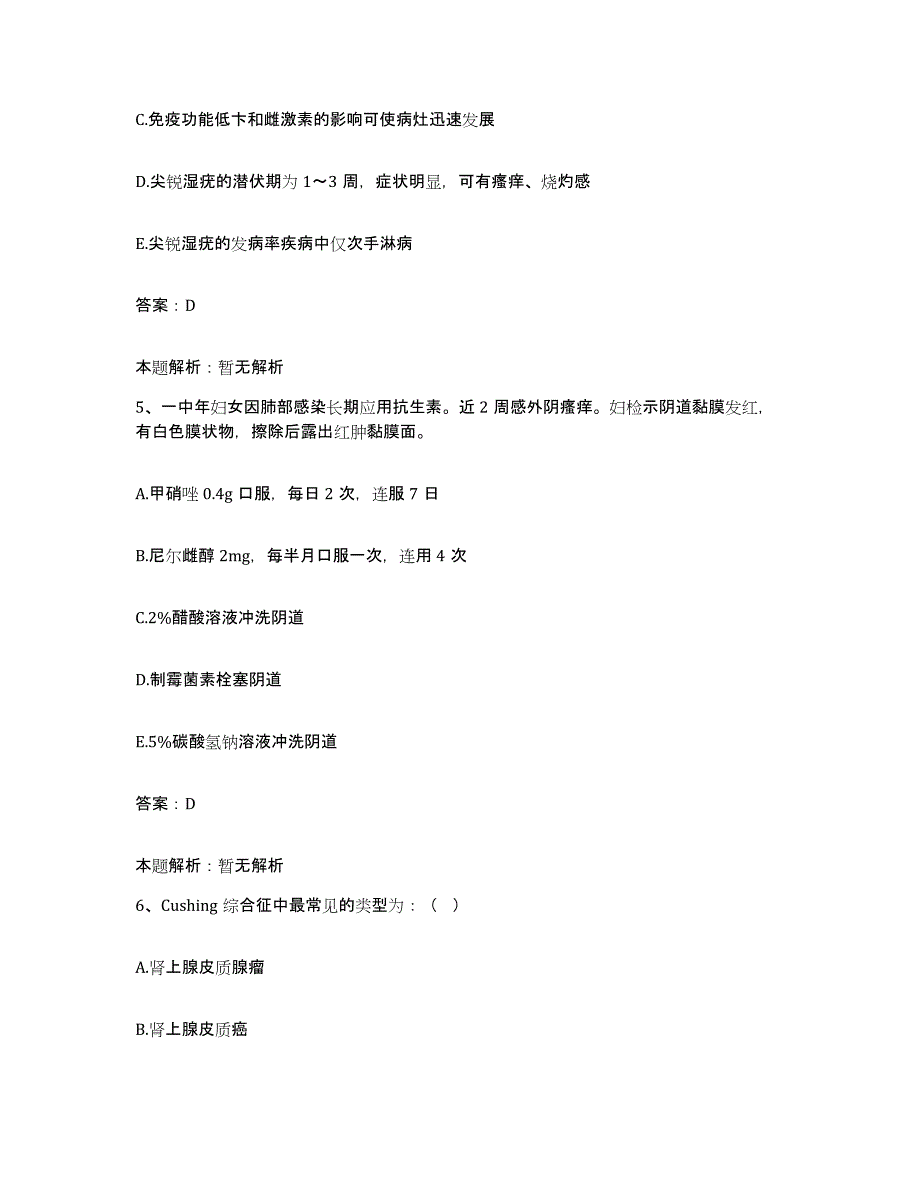 C.免疫功能低卞和雌激素的影响可使病灶迅速发展

D.尖锐湿疣的潜伏期为 1～3 周，症状明显，可有瘙痒、烧灼感

E.尖锐湿疣的发病率疾病中仅次手淋病

答案：D

本题解析：暂无解析

5、一中年妇女因肺部感染长期应用抗生素。近 2 周感外阴瘙痒。妇检示阴道黏膜发红，有白色膜状物，擦除后露出红肿黏膜面。

A.甲硝唑 0.4g 口服，每日 2 次，连服 7 日

B.尼尔雌醇 2mg，每半月口服一次，连用 4 次

C.2%醋酸溶液冲洗阴道

D.制霉菌素栓塞阴道

E.5%碳酸氢钠溶液冲洗阴道

答案：D

本题解析：暂无解析

6、Cushing 综合征中最常见的类型为：（ ）

A.肾上腺皮质腺瘤

B.肾上腺皮质癌